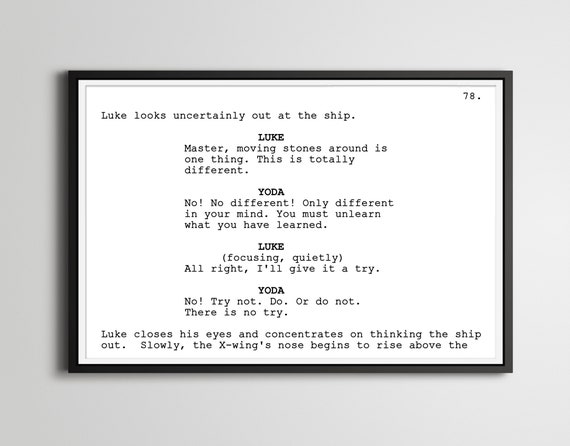 78.

Luke looks uncertainly out at the ship.

LUKE
Master, moving stones around is one thing. This is totally different.

YODA
No! No different! Only different in your mind. You must unlearn what you have learned.

LUKE
(focusing, quietly)
All right, I'll give it a try.

YODA
No! Try not. Do. Or do not. There is no try.

Luke closes his eyes and concentrates on thinking the ship out. Slowly, the X-wing's nose begins to rise above the